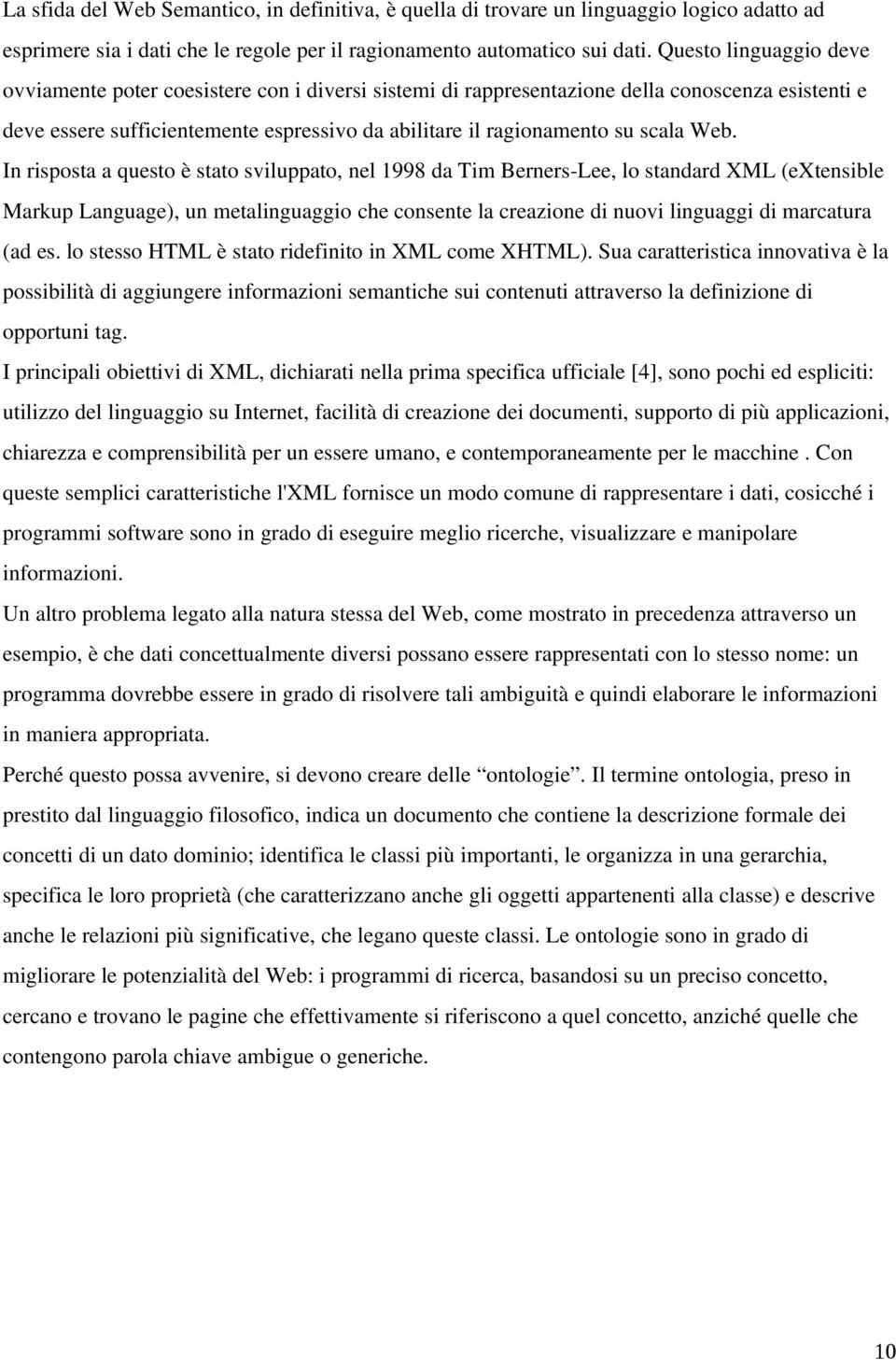 La sfida del Web Semantico, in definitiva, è quella di trovare un linguaggio logico adatto ad esprimere sia i dati che le regole per il ragionamento automatico sui dati. Questo linguaggio deve ovviamente poter coesistere con i diversi sistemi di rappresentazione della conoscenza esistenti e deve essere sufficientemente espressivo da abilitare il ragionamento su scala Web.

In risposta a questo è stato sviluppato, nel 1998 da Tim Berners-Lee, lo standard XML (eXtensible Markup Language), un metalinguaggio che consente la creazione di nuovi linguaggi di marcatura (ad es. lo stesso HTML è stato ridefinito in XML come XHTML). Sua caratteristica innovativa è la possibilità di aggiungere informazioni semantiche sui contenuti attraverso la definizione di opportuni tag.

I principali obiettivi di XML, dichiarati nella prima specifica ufficiale [4], sono pochi ed espliciti: utilizzo del linguaggio su Internet, facilità di creazione dei documenti, supporto di più applicazioni, chiarezza e comprensibilità per un essere umano, e contemporaneamente per le macchine . Con queste semplici caratteristiche l'XML fornisce un modo comune di rappresentare i dati, cosicché i programmi software sono in grado di eseguire meglio ricerche, visualizzare e manipolare informazioni.

Un altro problema legato alla natura stessa del Web, come mostrato in precedenza attraverso un esempio, è che dati concettualmente diversi possano essere rappresentati con lo stesso nome: un programma dovrebbe essere in grado di risolvere tali ambiguità e quindi elaborare le informazioni in maniera appropriata.

Perché questo possa avvenire, si devono creare delle “ontologie”. Il termine ontologia, preso in prestito dal linguaggio filosofico, indica un documento che contiene la descrizione formale dei concetti di un dato dominio; identifica le classi più importanti, le organizza in una gerarchia, specifica le loro proprietà (che caratterizzano anche gli oggetti appartenenti alla classe) e descrive anche le relazioni più significative, che legano queste classi. Le ontologie sono in grado di migliorare le potenzialità del Web: i programmi di ricerca, basandosi su un preciso concetto, cercano e trovano le pagine che effettivamente si riferiscono a quel concetto, anziché quelle che contengono parola chiave ambigue o generiche.

10